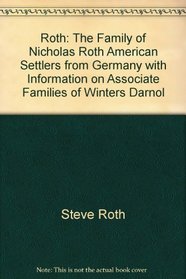 Roth: The Family of Nicholas Roth American Settlers from Germany with Information on Associate Families of Winters Darnol

Steve Roth

Note: This is not the actual book cover